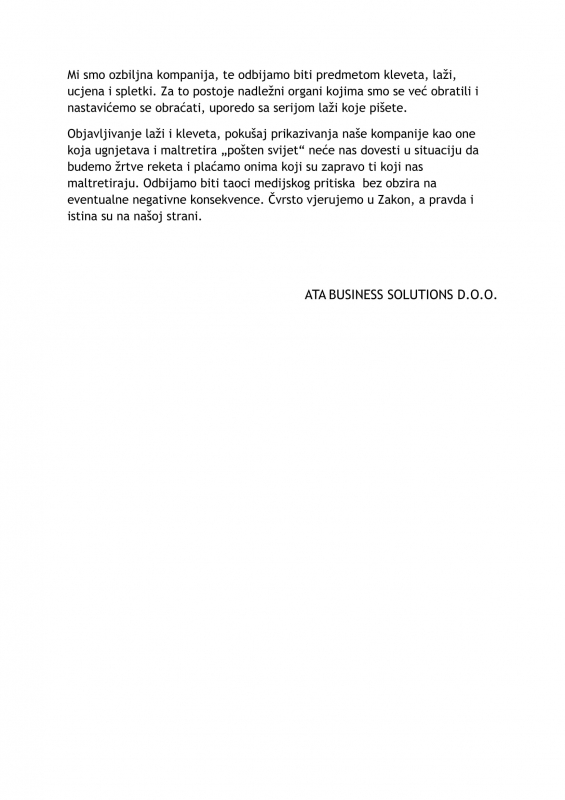 Mi smo ozbiljna kompanija, te odbijamo biti predmetom kleveta, laži, ucjena i spletki. Za to postoje nadležni organi kojima smo se već obratili i nastavićemo se obraćati, uporedo sa serijom laži koje pišete.

Objavljivanje laži i kleveta, pokušaj prikazivanja naše kompanije kao one koja ugnjetava i maltretira „pošten svijet“ neće nas dovesti u situaciju da budemo žrtve reketa i plaćamo onima koji su zapravo ti koji nas maltretiraju. Odbijamo biti taoci medijskog pritiska bez obzira na eventualne negativne konsekvence. Čvrsto vjerujemo u Zakon, a pravda i istina su na našoj strani.

ATA BUSINESS SOLUTIONS D.O.O.